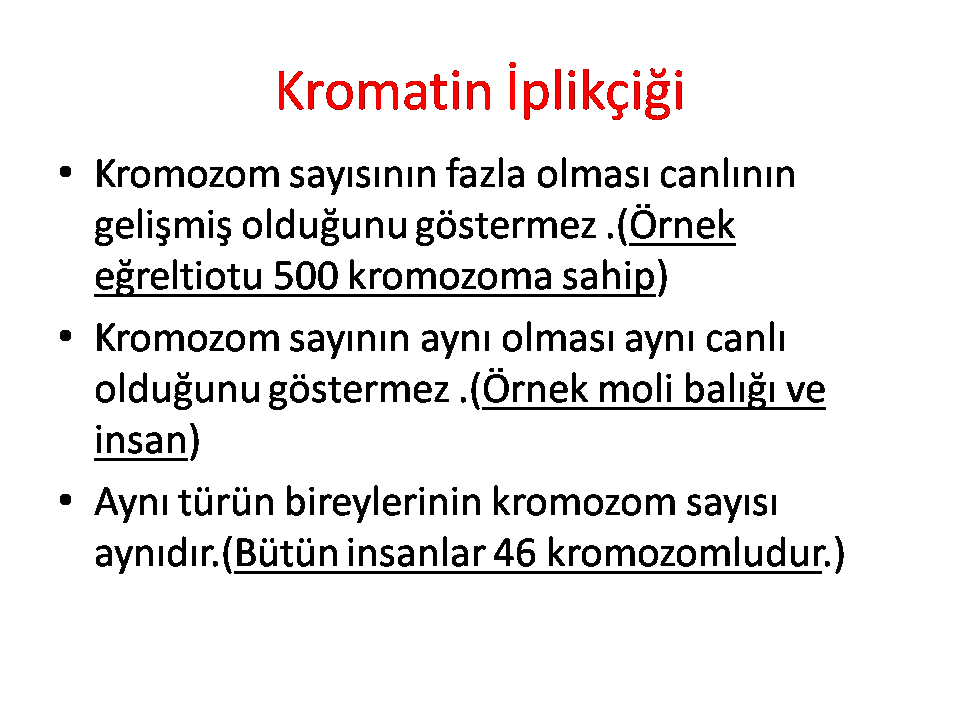 Kromatin İplikçiği

• Kromozom sayısının fazla olması canlının gelişmiş olduğunu göstermez .(Örnek eğreltiotu 500 kromozoma sahip)
• Kromozom sayının aynı olması aynı canlı olduğunu göstermez .(Örnek moli balığı ve insan)
• Aynı türün bireylerinin kromozom sayısı aynıdır.(Bütün insanlar 46 kromozomludur.)